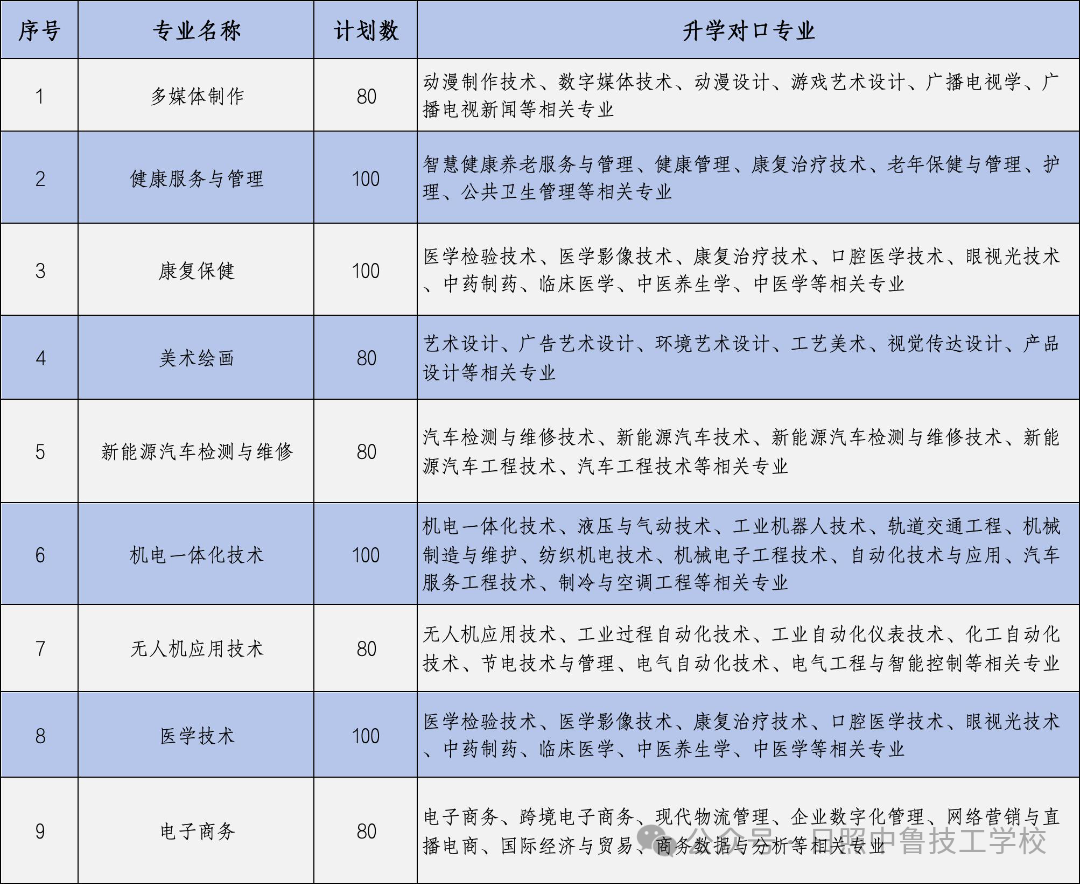 | 序号 | 专业名称 | 计划数 | 升学对口专业 |
|---|---|---|---|
| 1 | 多媒体制作 | 80 | 动漫制作技术、数字媒体技术、动漫设计、游戏艺术设计、广播电视学、广播电视新闻等相关专业 |
| 2 | 健康服务与管理 | 100 | 智慧健康养老服务与管理、健康管理、康复治疗技术、老年保健与管理、护理、公共卫生管理等相关专业 |
| 3 | 康复保健 | 100 | 医学检验技术、医学影像技术、康复治疗技术、口腔医学技术、眼视光技术、中药制药、临床医学、中医养生学、中医学等相关专业 |
| 4 | 美术绘画 | 80 | 艺术设计、广告艺术设计、环境艺术设计、工艺美术、视觉传达设计、产品设计等相关专业 |
| 5 | 新能源汽车检测与维修 | 80 | 汽车检测与维修技术、新能源汽车技术、新能源汽车检测与维修技术、新能源汽车工程技术、汽车工程技术等相关专业 |
| 6 | 机电一体化技术 | 100 | 机电一体化技术、液压与气动技术、工业机器人技术、轨道交通工程、机械制造与维护、纺织机电技术、机械电子工程技术、自动化技术与应用、汽车服务工程技术、制冷与空调工程等相关专业 |
| 7 | 无人机应用技术 | 80 | 无人机应用技术、工业过程自动化技术、工业自动化仪表技术、化工自动化技术、节电技术与管理、电气自动化技术、电气工程与智能控制等相关专业 |
| 8 | 医学技术 | 100 | 医学检验技术、医学影像技术、康复治疗技术、口腔医学技术、眼视光技术、中药制药、临床医学、中医养生学、中医学等相关专业 |
| 9 | 电子商务 | 80 | 电子商务、跨境电子商务、现代物流管理、企业数字化管理、网络营销与直播电商、国际经济与贸易、商务数据与分析等相关专业 |

公众号 · 日照中鲁技工学校